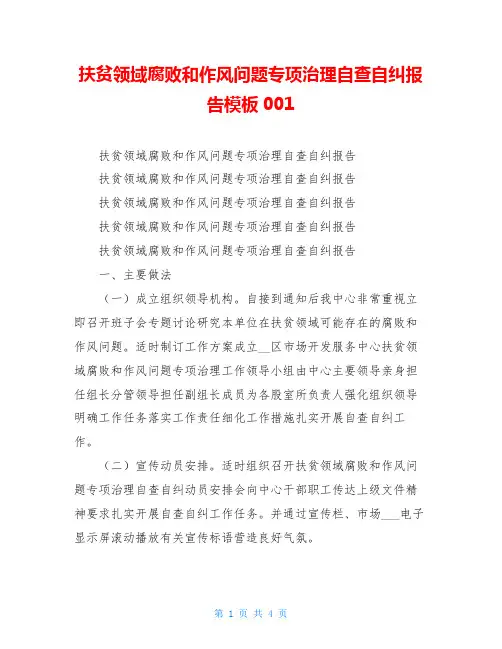 扶贫领域腐败和作风问题专项治理自查自纠报告模板 001

扶贫领域腐败和作风问题专项治理自查自纠报告
扶贫领域腐败和作风问题专项治理自查自纠报告
扶贫领域腐败和作风问题专项治理自查自纠报告
扶贫领域腐败和作风问题专项治理自查自纠报告
扶贫领域腐败和作风问题专项治理自查自纠报告

一、主要做法

（一）成立组织领导机构。自接到通知后我中心非常重视立即召开班子会专题讨论研究本单位在扶贫领域可能存在的腐败和作风问题。适时制订工作方案成立__区市场开发服务中心扶贫领域腐败和作风问题专项治理工作领导小组由中心主要领导亲身担任组长分管领导担任副组长成员为各股室所负责人强化组织领导明确工作任务落实工作责任细化工作措施扎实开展自查自纠工作。

（二）宣传动员安排。适时组织召开扶贫领域腐败和作风问题专项治理自查自纠动员安排会向中心干部职工传达上级文件精神要求扎实开展自查自纠工作任务。并通过宣传栏、市场___电子显示屏滚动播放有关宣传标语营造良好气氛。

第 1 页 共 4 页